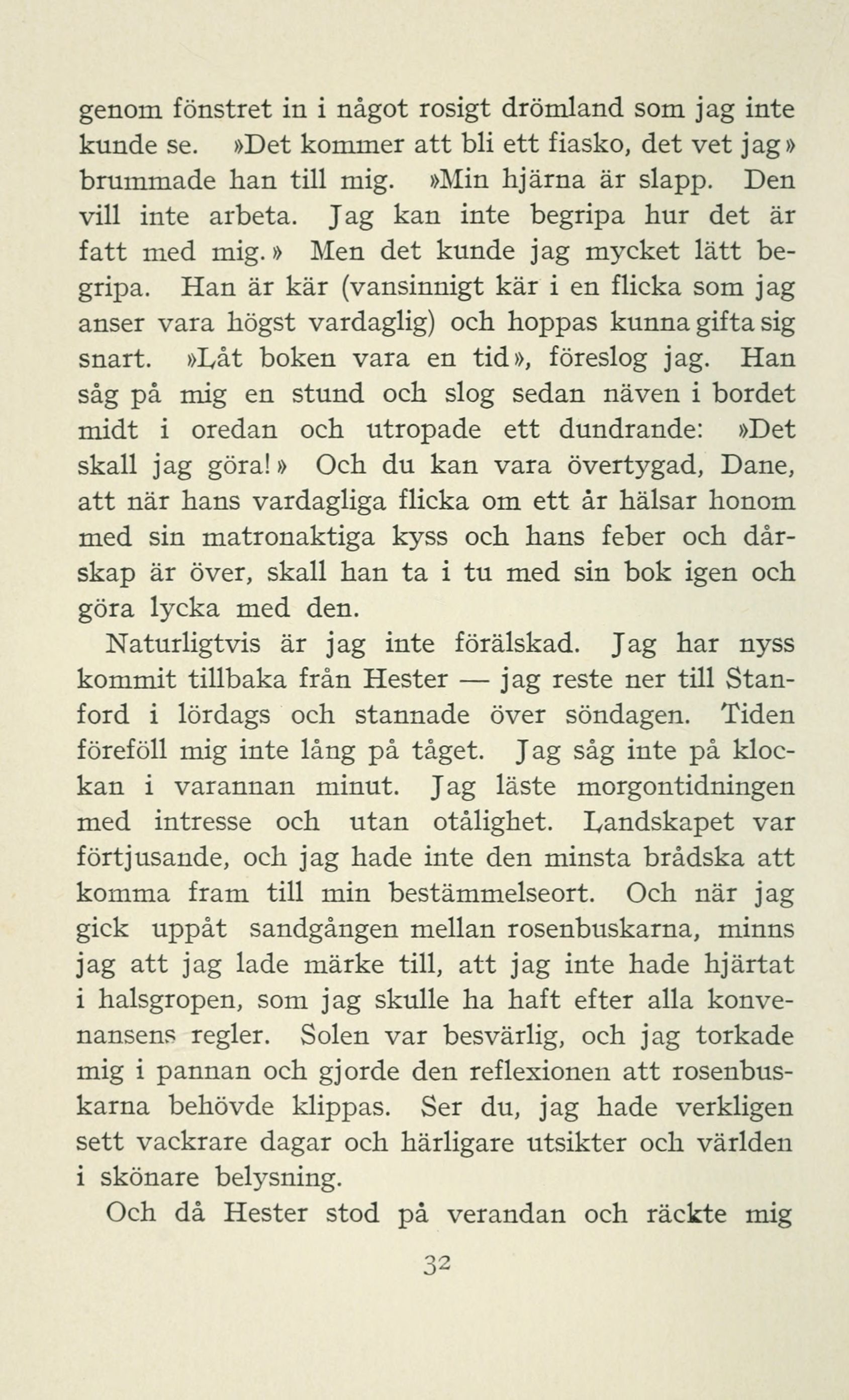 genom fönstret in i något rosigt drömland som jag inte kunde se. »Det kommer att bli ett fiasko, det vet jag» brummade han till mig. »Min hjärna är slapp. Den vill inte arbeta. Jag kan inte begripa hur det är fatt med mig.» Men det kunde jag mycket lätt begripa. Han är kär (vansinnigt kär i en flicka som jag anser vara högst vardaglig) och hoppas kunna gifta sig snart. »Låt boken vara en tid», föreslog jag. Han såg på mig en stund och slog sedan näven i bordet midt i oredan och utropade ett dundrande: »Det skall jag göra!» Och du kan vara övertygad, Dane, att när hans vardagliga flicka om ett år hälsar honom med sin matronaktiga kyss och hans feber och dårskap är över, skall han ta i tu med sin bok igen och göra lycka med den.

Naturligtvis är jag inte förälskad. Jag har nyss kommit tillbaka från Hester — jag reste ner till Stanford i lördags och stannade över söndagen. Tiden föreföll mig inte lång på tåget. Jag såg inte på klockan i varannan minut. Jag läste morgontidningen med intresse och utan otålighet. Landskapet var förtjusande, och jag hade inte den minsta brådska att komma fram till min bestämmelseort. Och när jag gick uppåt sandgången mellan rosenbuskarna, minns jag att jag lade märke till, att jag inte hade hjärtat i halsgropen, som jag skulle ha haft efter alla konvenansens regler. Solen var besvärlig, och jag torkade mig i pannan och gjorde den reflexionen att rosenbuskarna behövde klippas. Ser du, jag hade verkligen sett vackrare dagar och härligare utsikter och världen i skönare belysning.

Och då Hester stod på verandan och räckte mig

32